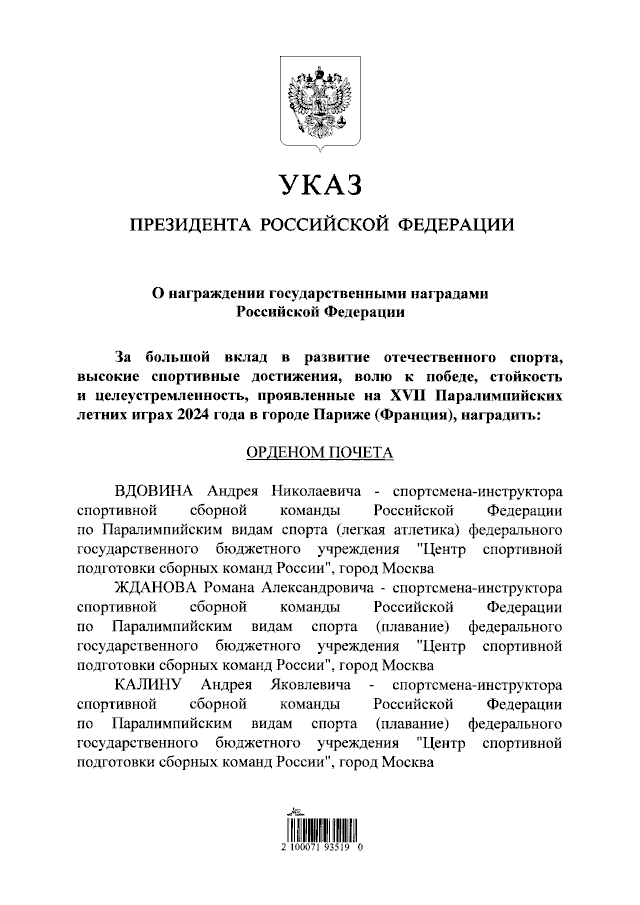 УКАЗ

ПРЕЗИДЕНТА РОССИЙСКОЙ ФЕДЕРАЦИИ

О награждении государственными наградами Российской Федерации

За большой вклад в развитие отечественного спорта, высокие спортивные достижения, волю к победе, стойкость и целеустремленность, проявленные на XVII Паралимпийских летних играх 2024 года в городе Париже (Франция), наградить:

ОРДЕНОМ ПОЧЕТА

ВДОВИНА Андрея Николаевича - спортсмена-инструктора спортивной сборной команды Российской Федерации по Паралимпийским видам спорта (легкая атлетика) федерального государственного бюджетного учреждения "Центр спортивной подготовки сборных команд России", город Москва

ЖДАНОВА Романа Александровича - спортсмена-инструктора спортивной сборной команды Российской Федерации по Паралимпийским видам спорта (плавание) федерального государственного бюджетного учреждения "Центр спортивной подготовки сборных команд России", город Москва

КАЛИНУ Андрея Яковлевича - спортсмена-инструктора спортивной сборной команды Российской Федерации по Паралимпийским видам спорта (плавание) федерального государственного бюджетного учреждения "Центр спортивной подготовки сборных команд России", город Москва

2 100071 93519 0